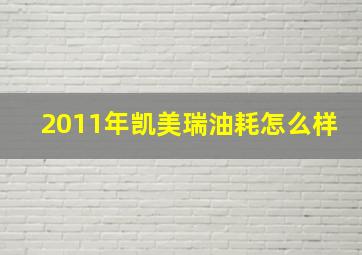 2011年凯美瑞油耗怎么样